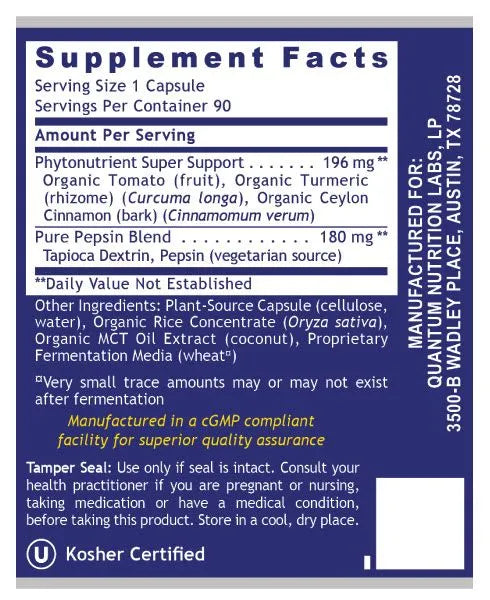 Supplement Facts
Serving Size 1 Capsule
Servings Per Container 90

Amount Per Serving

Phytonutrient Super Support 196 mg **
Organic Tomato (fruit), Organic Turmeric (rhizome) (Curcuma longa), Organic Ceylon Cinnamon (bark) (Cinnamomum verum)

Pure Pepsin Blend 180 mg **
Tapioca Dextrin, Pepsin (vegetarian source)

**Daily Value Not Established

Other Ingredients: Plant-Source Capsule (cellulose, water), Organic Rice Concentrate (Oryza sativa), Organic MCT Oil Extract (coconut), Proprietary Fermentation Media (wheat¤)

¤Very small trace amounts may or may not exist after fermentation

Manufactured in a cGMP compliant facility for superior quality assurance

Tamper Seal: Use only if seal is intact. Consult your health practitioner if you are pregnant or nursing, taking medication or have a medical condition, before taking this product. Store in a cool, dry place.

U Kosher Certified

MANUFACTURED FOR:
QUANTUM NUTRITION LABS, LP
3500-B WADLEY PLACE, AUSTIN, TX 78728